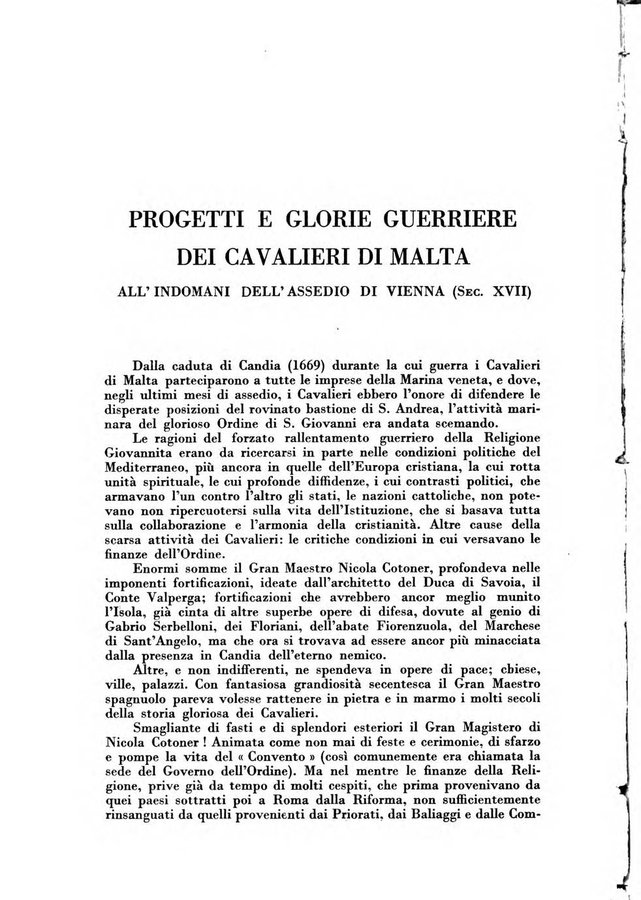 PROGETTI E GLORIE GUERRIERE
DEI CAVALIERI DI MALTA
ALL' INDOMANI DELL' ASSEDIO DI VIENNA (Sec. XVII)

Dalla caduta di Candia (1669) durante la cui guerra i Cavalieri di Malta parteciparono a tutte le imprese della Marina veneta, e dove, negli ultimi mesi di assedio, i Cavalieri ebbero l'onore di difendere le disperate posizioni del rovinato bastione di S. Andrea, l'attività marinara del glorioso Ordine di S. Giovanni era andata scemando.

Le ragioni del forzato rallentamento guerriero della Religione Giovannita erano da ricercarsi in parte nelle condizioni politiche del Mediterraneo, più ancora in quelle dell'Europa cristiana, la cui rotta unità spirituale, le cui profonde diffidenze, i cui contrasti politici, che armavano l'un contro l'altro gli stati, le nazioni cattoliche, non potevano non ripercuotersi sulla vita dell'Istituzione, che si basava tutta sulla collaborazione e l'armonia della cristianità. Altre cause della scarsa attività dei Cavalieri: le critiche condizioni in cui versavano le finanze dell'Ordine.

Enormi somme il Gran Maestro Nicola Cotoner, profondeva nelle imponenti fortificazioni, ideate dall'architetto del Duca di Savoia, il Conte Valperga; fortificazioni che avrebbero ancor meglio munito l'Isola, già cinta di altre superbe opere di difesa, dovute al genio di Gabrio Serbelloni, dei Floriani, dell'abate Fiorenzuola, del Marchese di Sant'Angelo, ma che ora si trovava ad essere ancor più minacciata dalla presenza in Candia dell'eterno nemico.

Altre, e non indifferenti, ne spendeva in opere di pace; chiese, ville, palazzi. Con fantasiosa grandiosità secentesca il Gran Maestro spagnuolo pareva volesse rattenere in pietra e in marmo i molti secoli della storia gloriosa dei Cavalieri.

Smagliante di fasti e di splendori esteriori il Gran Magistero di Nicola Cotoner ! Animata come non mai di feste e cerimonie, di sfarzo e pompe la vita del « Convento » (così comunemente era chiamata la sede del Governo dell'Ordine). Ma nel mentre le finanze della Religione, prive già da tempo di molti cespiti, che prima provenivano da quei paesi sottratti poi a Roma dalla Riforma, non sufficientemente rinsanguati da quelli provenienti dai Priorati, dai Baliaggi e dalle Com-